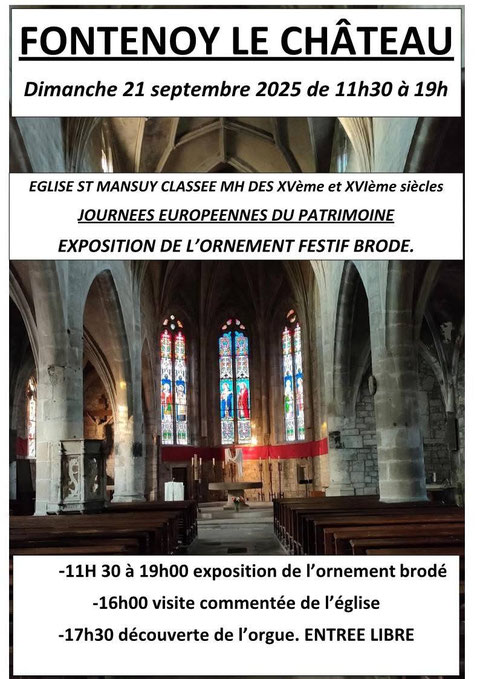 FONTENOY LE CHÂTEAU

Dimanche 21 septembre 2025 de 11h30 à 19h

EGLISE ST MANSUY CLASSEE MH DES XVème et XVIème siècles

JOURNEES EUROPEENNES DU PATRIMOINE

EXPOSITION DE L'ORNEMENT FESTIF BRODE.

-11H 30 à 19h00 exposition de l'ornement brodé

-16h00 visite commentée de l'église

-17h30 découverte de l'orgue. ENTREE LIBRE